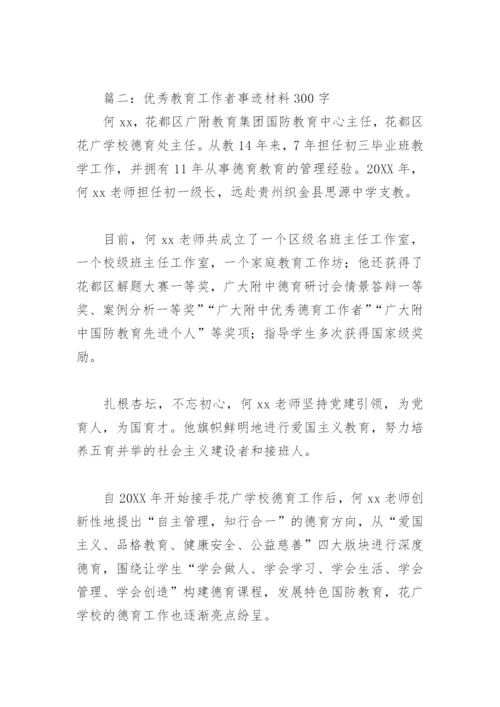 篇二：优秀教育工作者事迹材料 300 字

何 xx，花都区广附教育集团国防教育中心主任，花都区花广学校德育处主任。从教 14 年来，7 年担任初三毕业班教学工作，并拥有 11 年从事德育教育的管理经验。20XX 年，何 xx 老师担任初一级长，远赴贵州织金县思源中学支教。

目前，何 xx 老师共成立了一个区级名班主任工作室，一个校级班主任工作室，一个家庭教育工作坊；他还获得了花都区解题大赛一等奖，广大附中德育研讨会情景答辩一等奖、案例分析一等奖”“广大附中优秀德育工作者”“广大附中国防教育先进个人”等奖项；指导学生多次获得国家级奖励。

扎根杏坛，不忘初心，何 xx 老师坚持党建引领，为党育人，为国育才。他旗帜鲜明地进行爱国主义教育，努力培养五育并举的社会主义建设者和接班人。

自 20XX 年开始接手花广学校德育工作后，何 xx 老师创新性地提出“自主管理，知行合一”的德育方向，从“爱国主义、品格教育、健康安全、公益慈善”四大版块进行深度德育，围绕让学生“学会做人、学会学习、学会生活、学会管理、学会创造”构建德育课程，发展特色国防教育，花广学校的德育工作也逐渐亮点纷呈。